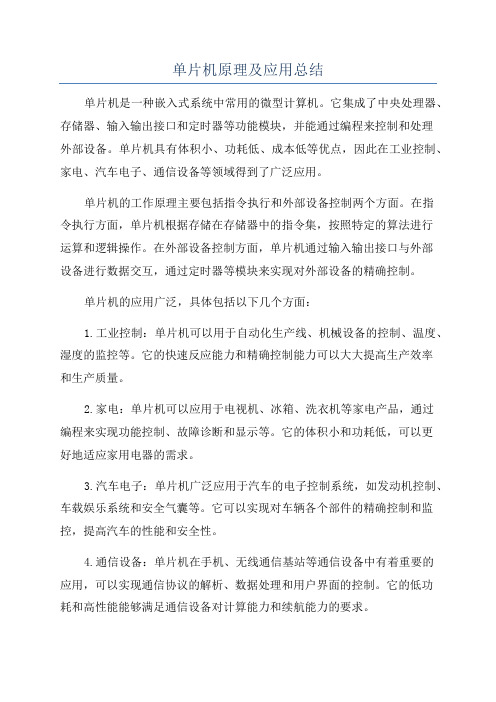 单片机原理及应用总结

单片机是一种嵌入式系统中常用的微型计算机。它集成了中央处理器、存储器、输入输出接口和定时器等功能模块，并能通过编程来控制和处理外部设备。单片机具有体积小、功耗低、成本低等优点，因此在工业控制、家电、汽车电子、通信设备等领域得到了广泛应用。

单片机的工作原理主要包括指令执行和外部设备控制两个方面。在指令执行方面，单片机根据存储在存储器中的指令集，按照特定的算法进行运算和逻辑操作。在外部设备控制方面，单片机通过输入输出接口与外部设备进行数据交互，通过定时器等模块来实现对外部设备的精确控制。

单片机的应用广泛，具体包括以下几个方面：

1.工业控制：单片机可以用于自动化生产线、机械设备的控制、温度、湿度的监控等。它的快速反应能力和精确控制能力可以大大提高生产效率和生产质量。

2.家电：单片机可以应用于电视机、冰箱、洗衣机等家电产品，通过编程来实现功能控制、故障诊断和显示等。它的体积小和功耗低，可以更好地适应家用电器的需求。

3.汽车电子：单片机广泛应用于汽车的电子控制系统，如发动机控制、车载娱乐系统和安全气囊等。它可以实现对车辆各个部件的精确控制和监控，提高汽车的性能和安全性。

4.通信设备：单片机在手机、无线通信基站等通信设备中有着重要的应用，可以实现通信协议的解析、数据处理和用户界面的控制。它的低功耗和高性能能够满足通信设备对计算能力和续航能力的要求。